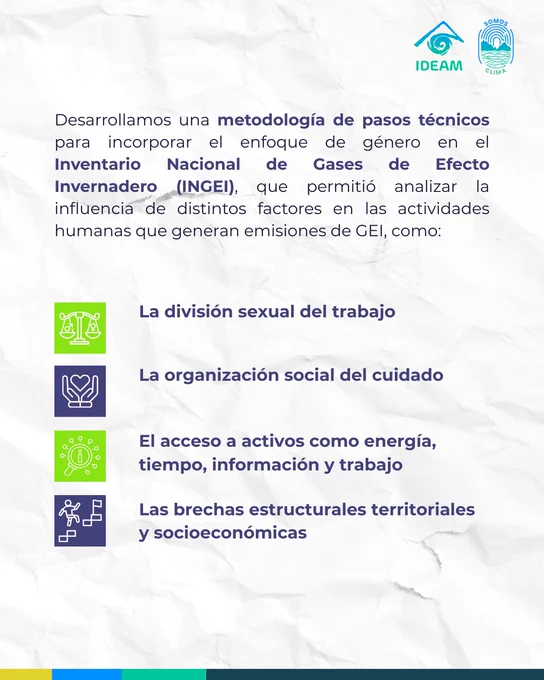 IDEAM

SOMOS CLIMA

Desarrollamos una metodología de pasos técnicos para incorporar el enfoque de género en el Inventario Nacional de Gases de Efecto Invernadero (INGEI), que permitió analizar la influencia de distintos factores en las actividades humanas que generan emisiones de GEI, como:

La división sexual del trabajo

La organización social del cuidado

El acceso a activos como energía, tiempo, información y trabajo

Las brechas estructurales territoriales y socioeconómicas